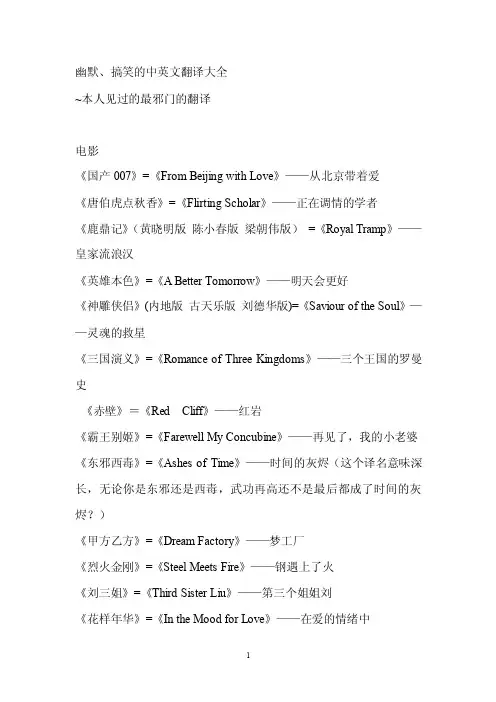 幽默、搞笑的中英文翻译大全
~本人见过的最邪门的翻译

电影
《国产 007》=《From Beijing with Love》——从北京带着爱
《唐伯虎点秋香》=《Flirting Scholar》——正在调情的学者
《鹿鼎记》（黄晓明版 陈小春版 梁朝伟版） =《Royal Tramp》——皇家流浪汉
《英雄本色》=《A Better Tomorrow》——明天会更好
《神雕侠侣》(内地版 古天乐版 刘德华版)=《Saviour of the Soul》——灵魂的救星
《三国演义》=《Romance of Three Kingdoms》——三个王国的罗曼史
《赤壁》=《Red Cliff》——红岩
《霸王别姬》=《Farewell My Concubine》——再见了，我的小老婆
《东邪西毒》=《Ashes of Time》——时间的灰烬（这个译名意味深长，无论你是东邪还是西毒，武功再高还不是最后都成了时间的灰烬？）
《甲方乙方》=《Dream Factory》——梦工厂
《烈火金刚》=《Steel Meets Fire》——钢遇上了火
《刘三姐》=《Third Sister Liu》——第三个姐姐刘
《花样年华》=《In the Mood for Love》——在爱的情绪中

1